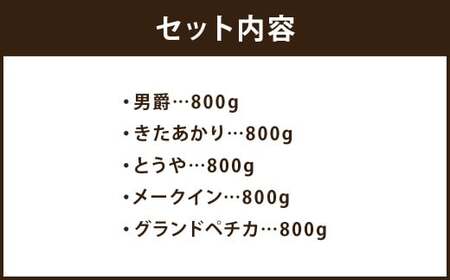 セット内容

・男爵…800g
・きたあかり…800g
・とうや…800g
・メークイン…800g
・グランドペチカ…800g